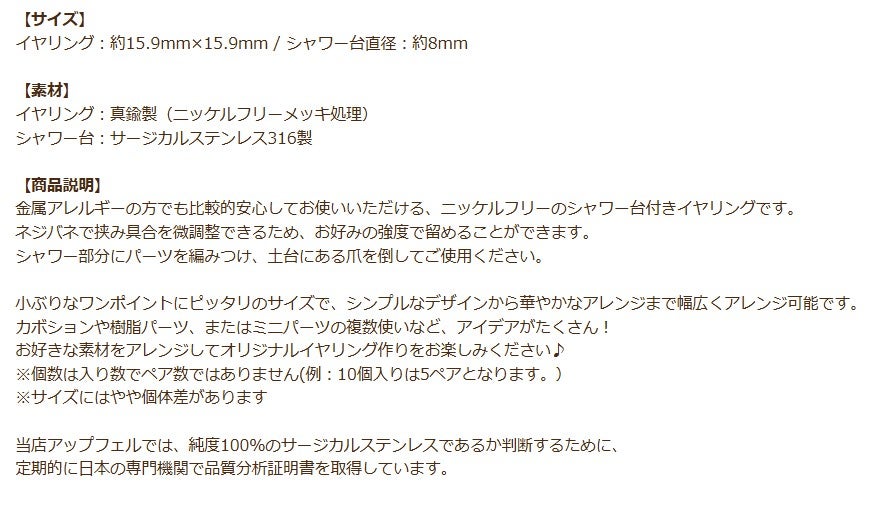 【サイズ】
イヤリング：約15.9mm×15.9mm / シャワー台直径：約8mm

【素材】
イヤリング：真鍮製（ニッケルフリーメッキ処理）
シャワー台：サージカルステンレス316製

【商品説明】
金属アレルギーの方でも比較的安心してお使いいただける、ニッケルフリーのシャワー台付きイヤリングです。
ネジバネで挟み具合を微調整できるため、お好みの強度で留めることができます。
シャワー部分にパーツを編みつけ、土台にある爪を倒してご使用ください。

小ぶりなワンポイントにピッタリのサイズで、シンプルなデザインから華やかなアレンジまで幅広くアレンジ可能です。
カボションや樹脂パーツ、またはミニパーツの複数使いなど、アイデアがたくさん！
お好きな素材をアレンジしてオリジナルイヤリング作りをお楽しみください♪
※個数は入り数でペア数ではありません(例：10個入りは5ペアとなります。)
※サイズにはやや個体差があります

当店アップフェルでは、純度100%のサージカルステンレスであるか判断するために、
定期的に日本の専門機関で品質分析証明書を取得しています。